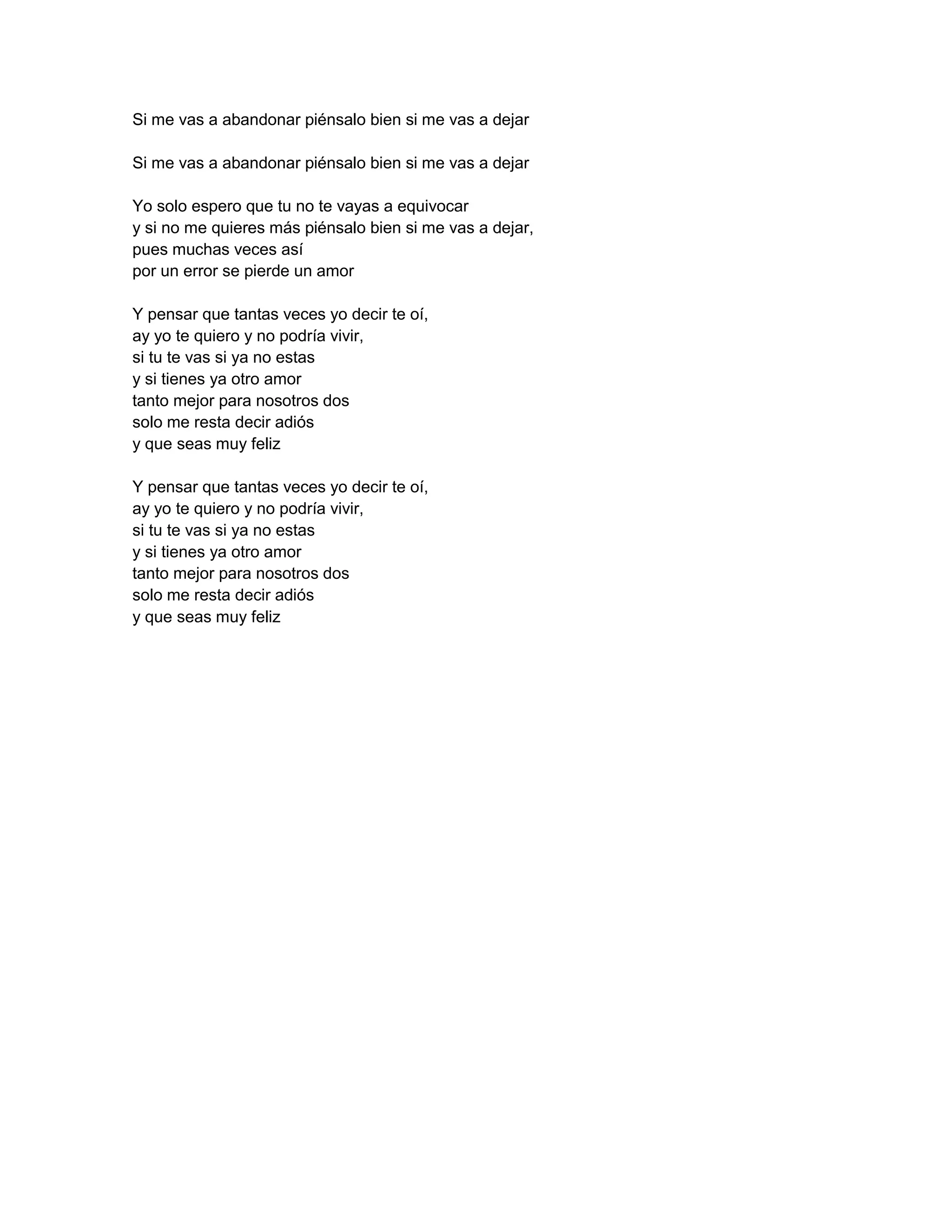 Si me vas a abandonar piénsalo bien si me vas a dejar

Si me vas a abandonar piénsalo bien si me vas a dejar

Yo solo espero que tu no te vayas a equivocar
y si no me quieres más piénsalo bien si me vas a dejar,
pues muchas veces así
por un error se pierde un amor

Y pensar que tantas veces yo decir te oí,
ay yo te quiero y no podría vivir,
si tu te vas si ya no estas
y si tienes ya otro amor
tanto mejor para nosotros dos
solo me resta decir adiós
y que seas muy feliz

Y pensar que tantas veces yo decir te oí,
ay yo te quiero y no podría vivir,
si tu te vas si ya no estas
y si tienes ya otro amor
tanto mejor para nosotros dos
solo me resta decir adiós
y que seas muy feliz